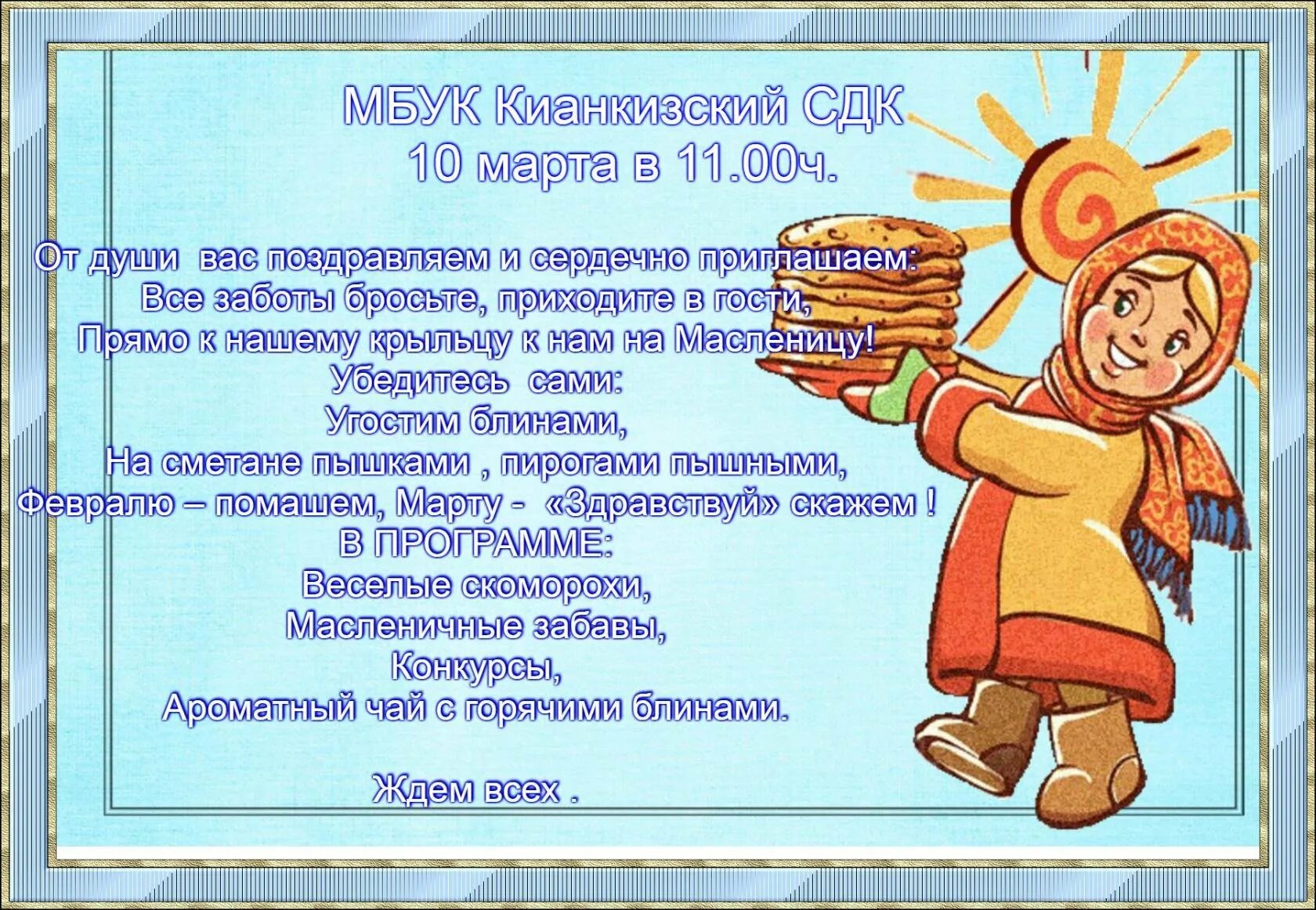 МБУК Кианкизский СДК
10 марта в 11.00ч.

От души вас поздравляем и сердечно приглашаем:
Все заботы бросьте, приходите в гости,
Прямо к нашему крыльцу к нам на Масленицу!
Убедитесь сами:
Угостим блинами,
На сметане пышками , пирогами пышными,
Февралю – помашем, Марту - «Здравствуй» скажем !
В ПРОГРАММЕ:
Веселые скоморохи,
Масленичные забавы,
Конкурсы,
Ароматный чай с горячими блинами.

Ждем всех .